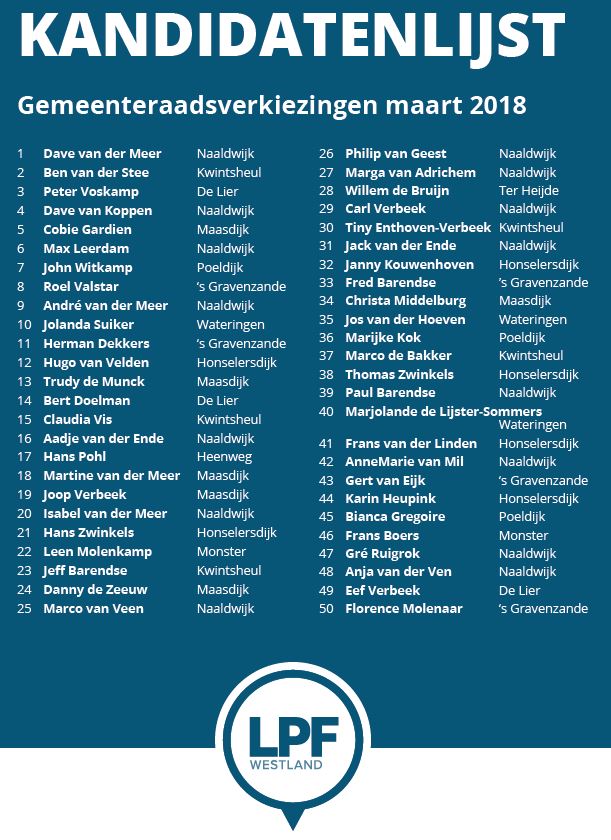 KANDIDATENLIJST

Gemeenteraadsverkiezingen maart 2018

1 Dave van der Meer Naaldwijk
2 Ben van der Stee Kwintsheul
3 Peter Voskamp De Lier
4 Dave van Koppen Naaldwijk
5 Cobie Gardien Maasdijk
6 Max Leerdam Naaldwijk
7 John Witkamp Poeldijk
8 Roel Valstar 's Gravenzande
9 André van der Meer Naaldwijk
10 Jolanda Suiker Wateringen
11 Herman Dekkers 's Gravenzande
12 Hugo van Velden Honselersdijk
13 Trudy de Munck Maasdijk
14 Bert Doelman De Lier
15 Claudia Vis Kwintsheul
16 Aadje van der Ende Naaldwijk
17 Hans Pohl Heenweg
18 Martine van der Meer Maasdijk
19 Joop Verbeek Maasdijk
20 Isabel van der Meer Naaldwijk
21 Hans Zwinkels Honselersdijk
22 Leen Molenkamp Monster
23 Jeff Barendse Kwintsheul
24 Danny de Zeeuw Maasdijk
25 Marco van Veen Naaldwijk

26 Philip van Geest Naaldwijk
27 Marga van Adrichem Naaldwijk
28 Willem de Bruijn Ter Heijde
29 Carl Verbeek Naaldwijk
30 Tiny Enthoven-Verbeek Kwintsheul
31 Jack van der Ende Naaldwijk
32 Janny Kouwenhoven Honselersdijk
33 Fred Barendse 's Gravenzande
34 Christa Middelburg Maasdijk
35 Jos van der Hoeven Wateringen
36 Marijke Kok Poeldijk
37 Marco de Bakker Kwintsheul
38 Thomas Zwinkels Honselersdijk
39 Paul Barendse Naaldwijk
40 Marjolande de Lijster-Sommers Wateringen
41 Frans van der Linden Honselersdijk
42 AnneMarie van Mil Naaldwijk
43 Gert van Eijk 's Gravenzande
44 Karin Heupink Honselersdijk
45 Bianca Gregoire Poeldijk
46 Frans Boers Monster
47 Gré Ruigrok Naaldwijk
48 Anja van der Ven Naaldwijk
49 Eef Verbeek De Lier
50 Florence Molenaar 's Gravenzande

LPF
WESTLAND